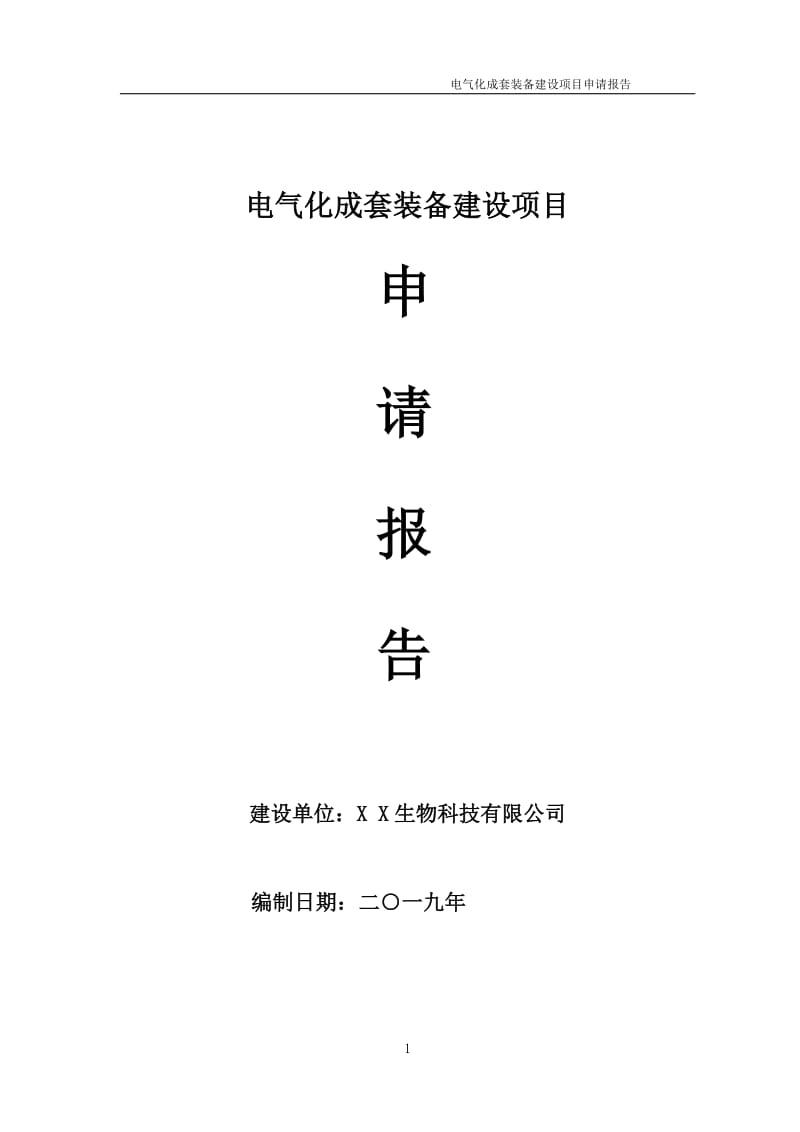 电气化成套装备建设项目申请报告

电气化成套装备建设项目

申

请

报

告

建设单位：X X生物科技有限公司

编制日期：二〇一九年

1